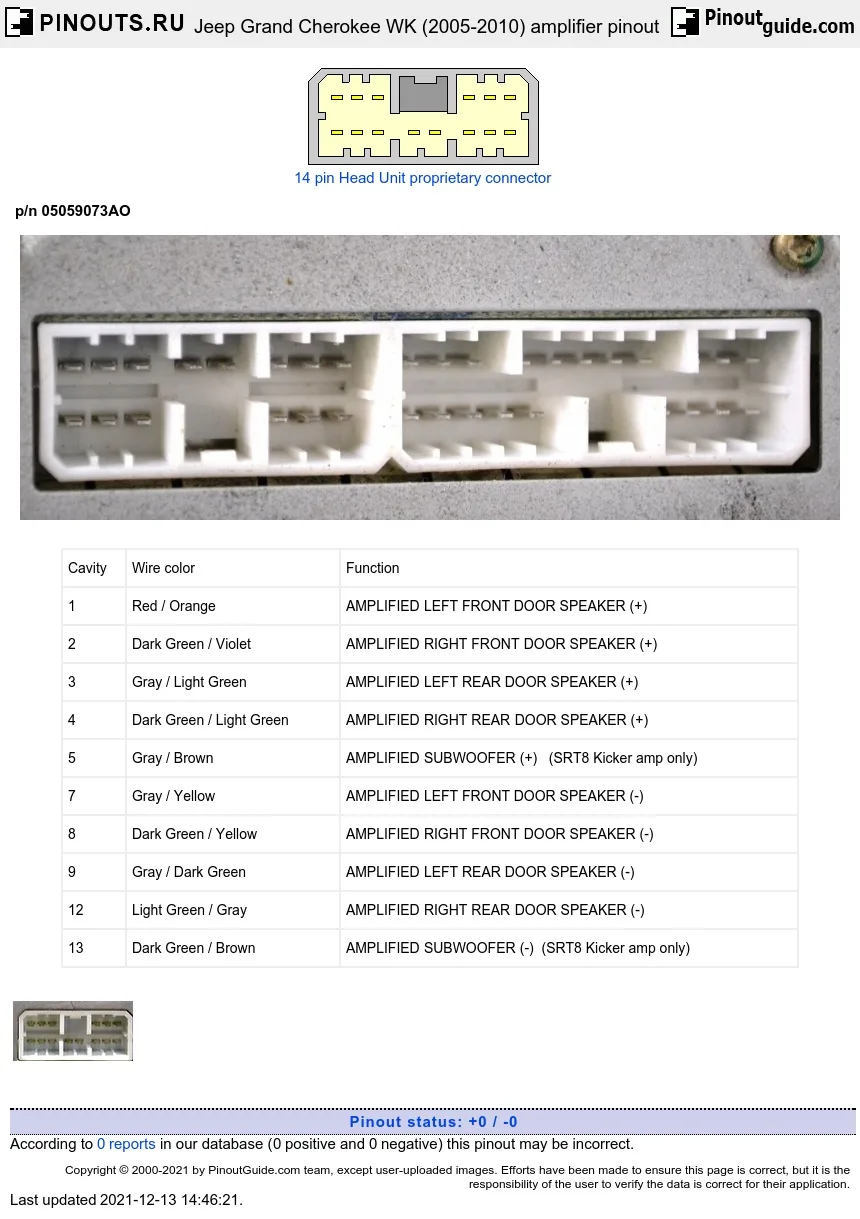 PINOUTS.RU Jeep Grand Cherokee WK (2005-2010) amplifier pinout Pinoutguide.com

14 pin Head Unit proprietary connector

p/n 05059073AO

| Cavity | Wire color | Function |
|---|---|---|
| 1 | Red / Orange | AMPLIFIED LEFT FRONT DOOR SPEAKER (+) |
| 2 | Dark Green / Violet | AMPLIFIED RIGHT FRONT DOOR SPEAKER (+) |
| 3 | Gray / Light Green | AMPLIFIED LEFT REAR DOOR SPEAKER (+) |
| 4 | Dark Green / Light Green | AMPLIFIED RIGHT REAR DOOR SPEAKER (+) |
| 5 | Gray / Brown | AMPLIFIED SUBWOOFER (+) (SRT8 Kicker amp only) |
| 7 | Gray / Yellow | AMPLIFIED LEFT FRONT DOOR SPEAKER (-) |
| 8 | Dark Green / Yellow | AMPLIFIED RIGHT FRONT DOOR SPEAKER (-) |
| 9 | Gray / Dark Green | AMPLIFIED LEFT REAR DOOR SPEAKER (-) |
| 12 | Light Green / Gray | AMPLIFIED RIGHT REAR DOOR SPEAKER (-) |
| 13 | Dark Green / Brown | AMPLIFIED SUBWOOFER (-) (SRT8 Kicker amp only) |

Pinout status: +0 / -0

According to 0 reports in our database (0 positive and 0 negative) this pinout may be incorrect.

Copyright © 2000-2021 by PinoutGuide.com team, except user-uploaded images. Efforts have been made to ensure this page is correct, but it is the responsibility of the user to verify the data is correct for their application.

Last updated 2021-12-13 14:46:21.